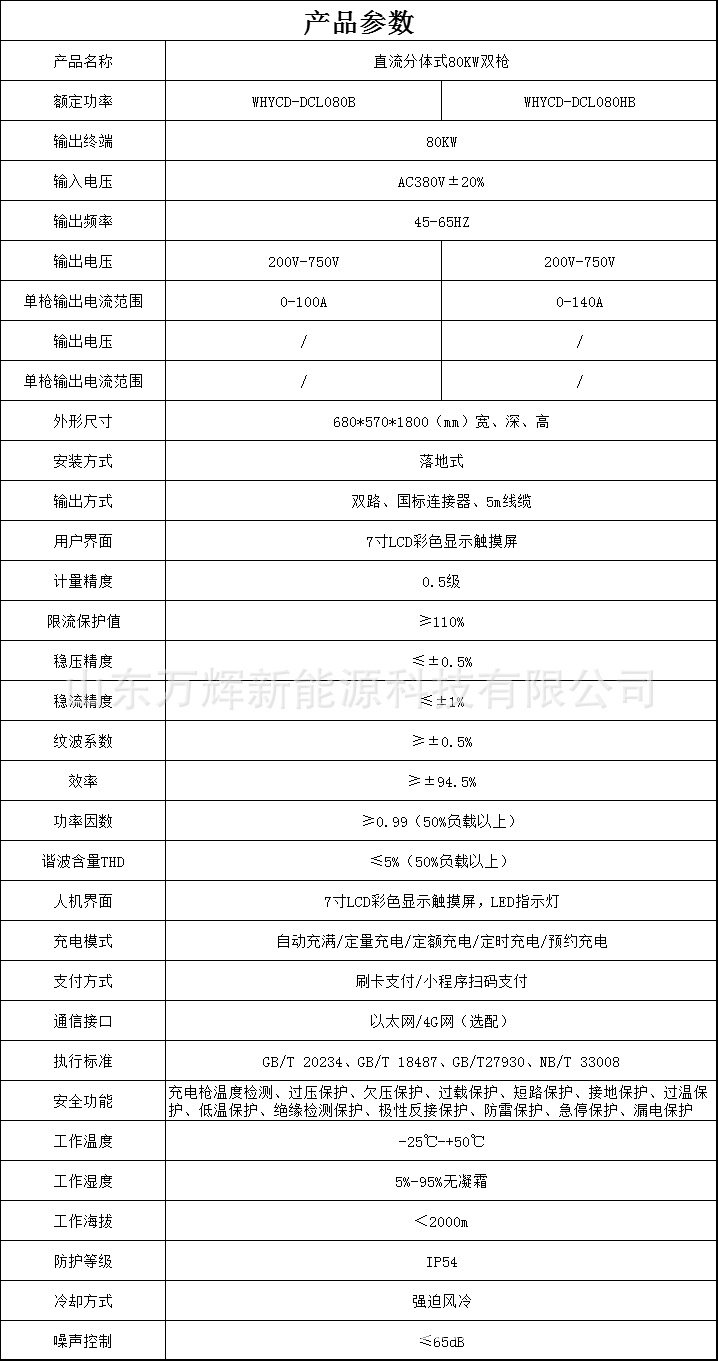 产品参数

| 产品名称 | 直流分体式80KW双枪 | |
|---|---|---|
| 额定功率 | WHYCD-DCL080B | WHYCD-DCL080HB |
| 输出终端 | 80KW | |
| 输入电压 | AC380V±20% | |
| 输出频率 | 45-65HZ | |
| 输出电压 | 200V-750V | 200V-750V |
| 单枪输出电流范围 | 0-100A | 0-140A |
| 输出电压 | / | / |
| 单枪输出电流范围 | / | / |
| 外形尺寸 | 680*570*1800（mm）宽、深、高 | |
| 安装方式 | 落地式 | |
| 输出方式 | 双路、国标连接器、5m线缆 | |
| 用户界面 | 7寸LCD彩色显示触摸屏 | |
| 计量精度 | 0.5级 | |
| 限流保护值 | ≥110% | |
| 稳压精度 | ≤±0.5% | |
| 稳流精度 | ≤±1% | |
| 纹波系数 | ≥±0.5% | |
| 效率 | ≥±94.5% | |
| 功率因数 | ≥0.99（50%负载以上） | |
| 谐波含量THD | ≤5%（50%负载以上） | |
| 人机界面 | 7寸LCD彩色显示触摸屏，LED指示灯 | |
| 充电模式 | 自动充满/定量充电/定额充电/定时充电/预约充电 | |
| 支付方式 | 刷卡支付/小程序扫码支付 | |
| 通信接口 | 以太网/4G网（选配） | |
| 执行标准 | GB/T 20234、GB/T 18487、GB/T27930、NB/T 33008 | |
| 安全功能 | 充电枪温度检测、过压保护、欠压保护、过载保护、短路保护、接地保护、过温保护、低温保护、绝缘检测保护、极性反接保护、防雷保护、急停保护、漏电保护 | |
| 工作温度 | -25℃-+50℃ | |
| 工作湿度 | 5%-95%无凝霜 | |
| 工作海拔 | ＜2000m | |
| 防护等级 | IP54 | |
| 冷却方式 | 强迫风冷 | |
| 噪声控制 | ≤65dB | |

山东万辉新能源科技有限公司